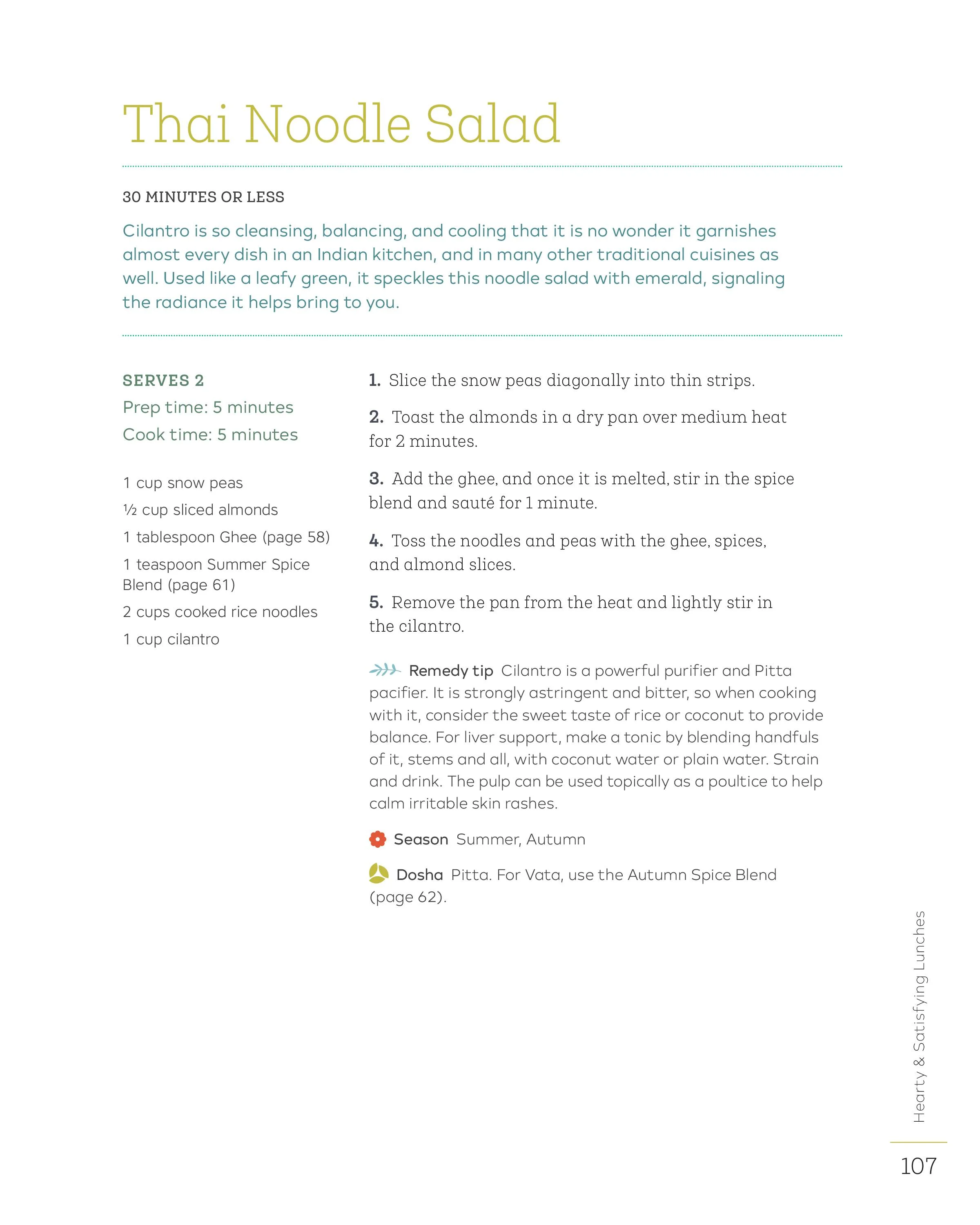 Thai Noodle Salad

30 MINUTES OR LESS

Cilantro is so cleansing, balancing, and cooling that it is no wonder it garnishes almost every dish in an Indian kitchen, and in many other traditional cuisines as well. Used like a leafy green, it speckles this noodle salad with emerald, signaling the radiance it helps bring to you.

SERVES 2
Prep time: 5 minutes
Cook time: 5 minutes

1 cup snow peas
½ cup sliced almonds
1 tablespoon Ghee (page 58)
1 teaspoon Summer Spice Blend (page 61)
2 cups cooked rice noodles
1 cup cilantro

1. Slice the snow peas diagonally into thin strips.

2. Toast the almonds in a dry pan over medium heat for 2 minutes.

3. Add the ghee, and once it is melted, stir in the spice blend and sauté for 1 minute.

4. Toss the noodles and peas with the ghee, spices, and almond slices.

5. Remove the pan from the heat and lightly stir in the cilantro.

Remedy tip Cilantro is a powerful purifier and Pitta pacifier. It is strongly astringent and bitter, so when cooking with it, consider the sweet taste of rice or coconut to provide balance. For liver support, make a tonic by blending handfuls of it, stems and all, with coconut water or plain water. Strain and drink. The pulp can be used topically as a poultice to help calm irritable skin rashes.

Season Summer, Autumn

Dosha Pitta. For Vata, use the Autumn Spice Blend (page 62).

Hearty & Satisfying Lunches

107